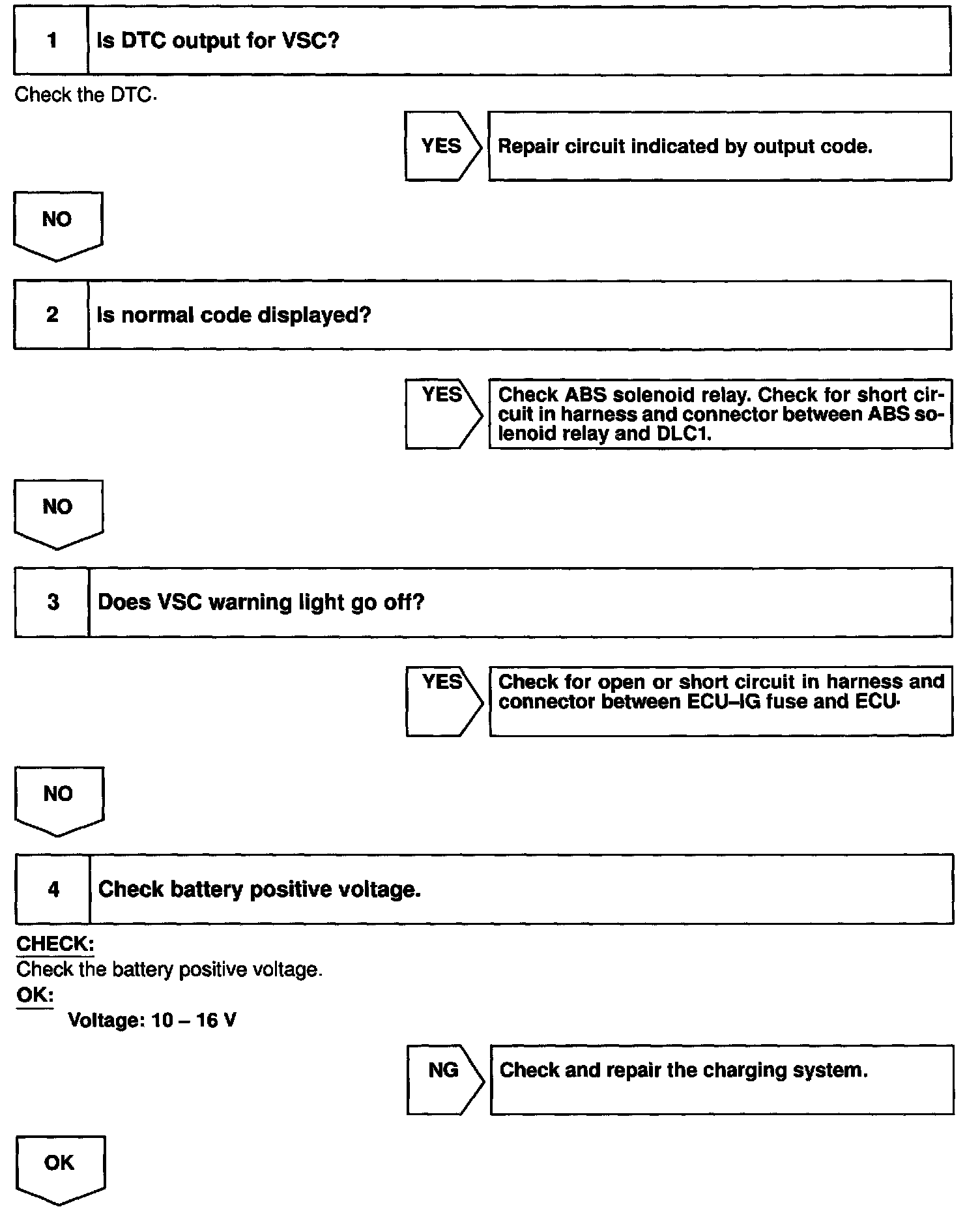 1 Is DTC output for VSC?

Check the DTC.

YES Repair circuit indicated by output code.

NO

2 Is normal code displayed?

YES Check ABS solenoid relay. Check for short circuit in harness and connector between ABS solenoid relay and DLC1.

NO

3 Does VSC warning light go off?

YES Check for open or short circuit in harness and connector between ECU–IG fuse and ECU.

NO

4 Check battery positive voltage.

CHECK:
Check the battery positive voltage.
OK:
Voltage: 10 – 16 V

NG Check and repair the charging system.

OK